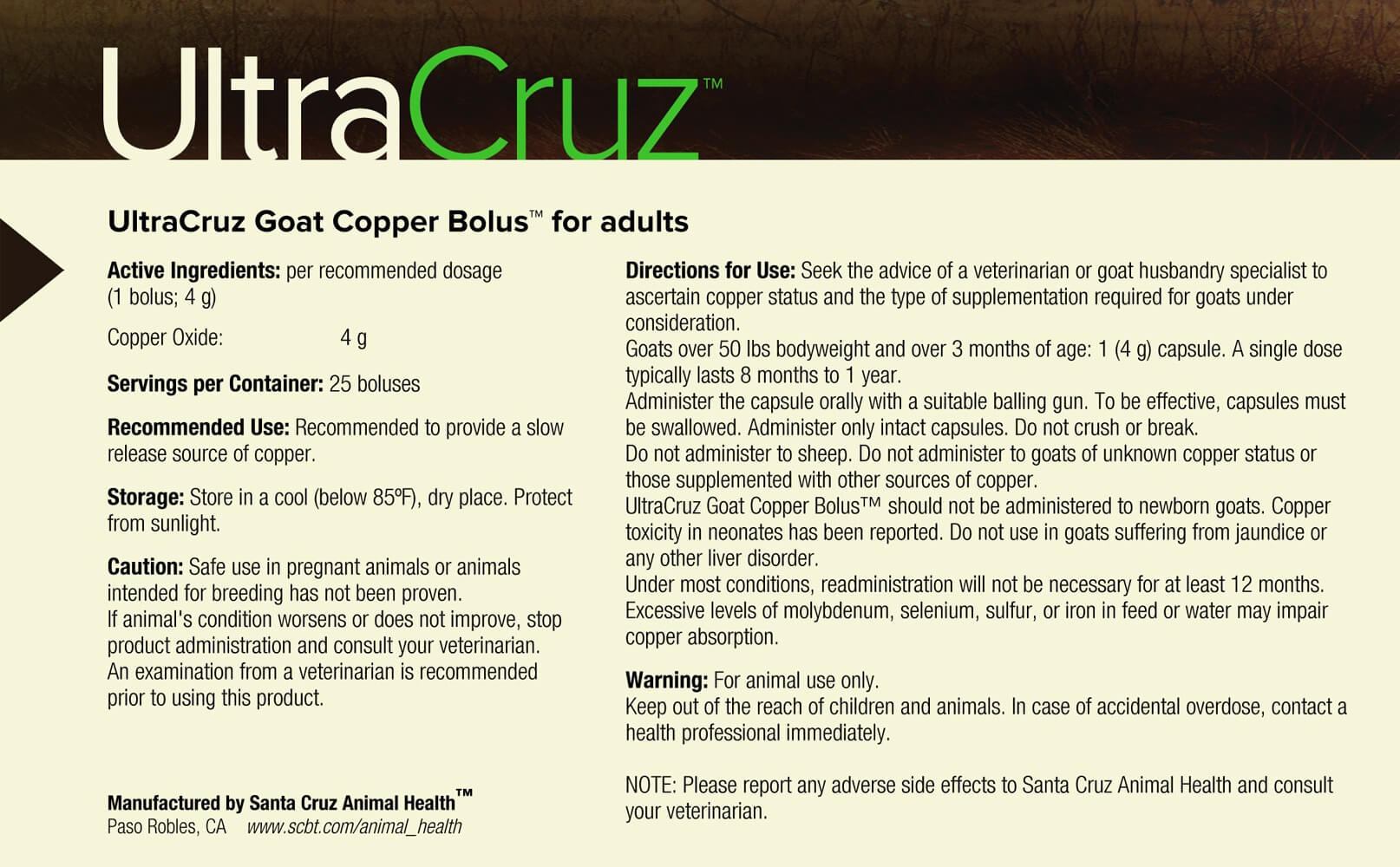 UltraCruz™

UltraCruz Goat Copper Bolus™ for adults

Active Ingredients: per recommended dosage (1 bolus; 4 g)

Copper Oxide: 4 g

Servings per Container: 25 boluses

Recommended Use: Recommended to provide a slow release source of copper.

Storage: Store in a cool (below 85ºF), dry place. Protect from sunlight.

Caution: Safe use in pregnant animals or animals intended for breeding has not been proven.
If animal's condition worsens or does not improve, stop product administration and consult your veterinarian.
An examination from a veterinarian is recommended prior to using this product.

Manufactured by Santa Cruz Animal Health™
Paso Robles, CA www.scbt.com/animal_health

Directions for Use: Seek the advice of a veterinarian or goat husbandry specialist to ascertain copper status and the type of supplementation required for goats under consideration.
Goats over 50 lbs bodyweight and over 3 months of age: 1 (4 g) capsule. A single dose typically lasts 8 months to 1 year.
Administer the capsule orally with a suitable balling gun. To be effective, capsules must be swallowed. Administer only intact capsules. Do not crush or break.
Do not administer to sheep. Do not administer to goats of unknown copper status or those supplemented with other sources of copper.
UltraCruz Goat Copper Bolus™ should not be administered to newborn goats. Copper toxicity in neonates has been reported. Do not use in goats suffering from jaundice or any other liver disorder.
Under most conditions, readministration will not be necessary for at least 12 months.
Excessive levels of molybdenum, selenium, sulfur, or iron in feed or water may impair copper absorption.

Warning: For animal use only.
Keep out of the reach of children and animals. In case of accidental overdose, contact a health professional immediately.

NOTE: Please report any adverse side effects to Santa Cruz Animal Health and consult your veterinarian.